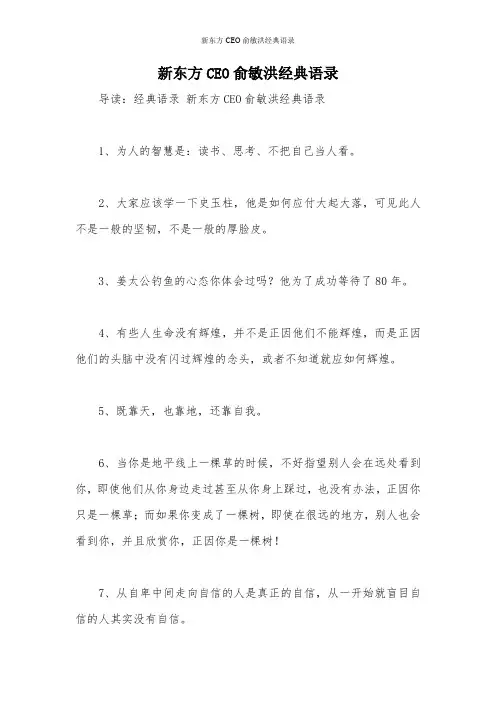 新东方CEO俞敏洪经典语录

新东方CEO俞敏洪经典语录

导读：经典语录 新东方CEO俞敏洪经典语录

1、为人的智慧是：读书、思考、不把自己当人看。

2、大家应该学一下史玉柱，他是如何应付大起大落，可见此人不是一般的坚韧，不是一般的厚脸皮。

3、姜太公钓鱼的心态你体会过吗？他为了成功等待了80年。

4、有些人生命没有辉煌，并不是正因他们不能辉煌，而是正因他们的头脑中没有闪过辉煌的念头，或者不知道就应如何辉煌。

5、既靠天，也靠地，还靠自我。

6、当你是地平线上一棵草的时候，不好指望别人会在远处看到你，即使他们从你身边走过甚至从你身上踩过，也没有办法，正因你只是一棵草；而如果你变成了一棵树，即使在很远的地方，别人也会看到你，并且欣赏你，正因你是一棵树！

7、从自卑中间走向自信的人是真正的自信，从一开始就盲目自信的人其实没有自信。